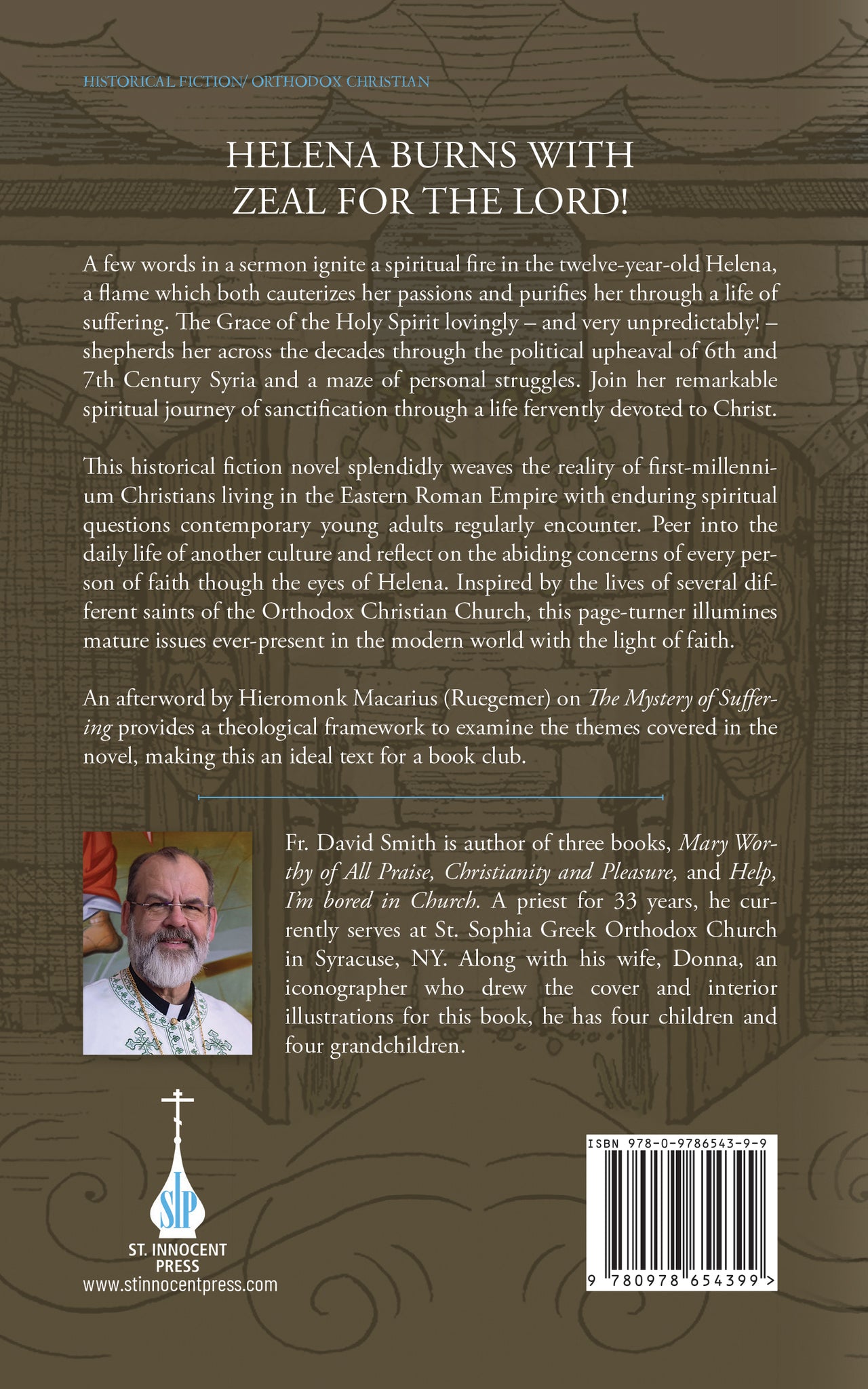 HISTORICAL FICTION/ ORTHODOX CHRISTIAN

HELENA BURNS WITH ZEAL FOR THE LORD!

A few words in a sermon ignite a spiritual fire in the twelve-year-old Helena, a flame which both cauterizes her passions and purifies her through a life of suffering. The Grace of the Holy Spirit lovingly – and very unpredictably! – shepherds her across the decades through the political upheaval of 6th and 7th Century Syria and a maze of personal struggles. Join her remarkable spiritual journey of sanctification through a life fervently devoted to Christ.

This historical fiction novel splendidly weaves the reality of first-millennium Christians living in the Eastern Roman Empire with enduring spiritual questions contemporary young adults regularly encounter. Peer into the daily life of another culture and reflect on the abiding concerns of every person of faith though the eyes of Helena. Inspired by the lives of several different saints of the Orthodox Christian Church, this page-turner illumines mature issues ever-present in the modern world with the light of faith.

An afterword by Hieromonk Macarius (Ruegemer) on The Mystery of Suffering provides a theological framework to examine the themes covered in the novel, making this an ideal text for a book club.

Fr. David Smith is author of three books, Mary Worthy of All Praise, Christianity and Pleasure, and Help, I'm bored in Church. A priest for 33 years, he currently serves at St. Sophia Greek Orthodox Church in Syracuse, NY. Along with his wife, Donna, an iconographer who drew the cover and interior illustrations for this book, he has four children and four grandchildren.

SIP
ST. INNOCENT PRESS
www.stinnocentpress.com

ISBN 978-0-9786543-9-9
9 780978 654399 >